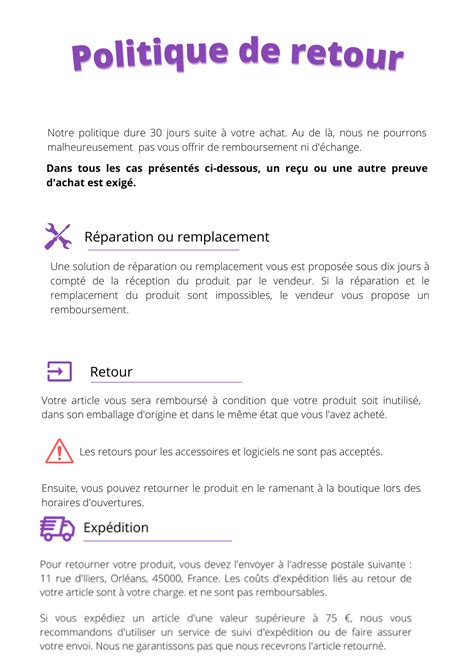 Politique de retour

Notre politique dure 30 jours suite à votre achat. Au de là, nous ne pourrons malheureusement pas vous offrir de remboursement ni d'échange.

Dans tous les cas présentés ci-dessous, un reçu ou une autre preuve d'achat est exigé.

Réparation ou remplacement

Une solution de réparation ou remplacement vous est proposée sous dix jours à compté de la réception du produit par le vendeur. Si la réparation et le remplacement du produit sont impossibles, le vendeur vous propose un remboursement.

Retour

Votre article vous sera remboursé à condition que votre produit soit inutilisé, dans son emballage d'origine et dans le même état que vous l'avez acheté.

Les retours pour les accessoires et logiciels ne sont pas acceptés.

Ensuite, vous pouvez retourner le produit en le ramenant à la boutique lors des horaires d'ouvertures.

Expédition

Pour retourner votre produit, vous devez l'envoyer à l'adresse postale suivante : 11 rue d'Illiers, Orléans, 45000, France. Les coûts d'expédition liés au retour de votre article sont à votre charge. et ne sont pas remboursables.

Si vous expédiez un article d'une valeur supérieure à 75 €, nous vous recommandons d'utiliser un service de suivi d'expédition ou de faire assurer votre envoi. Nous ne garantissons pas que nous recevrons l'article retourné.